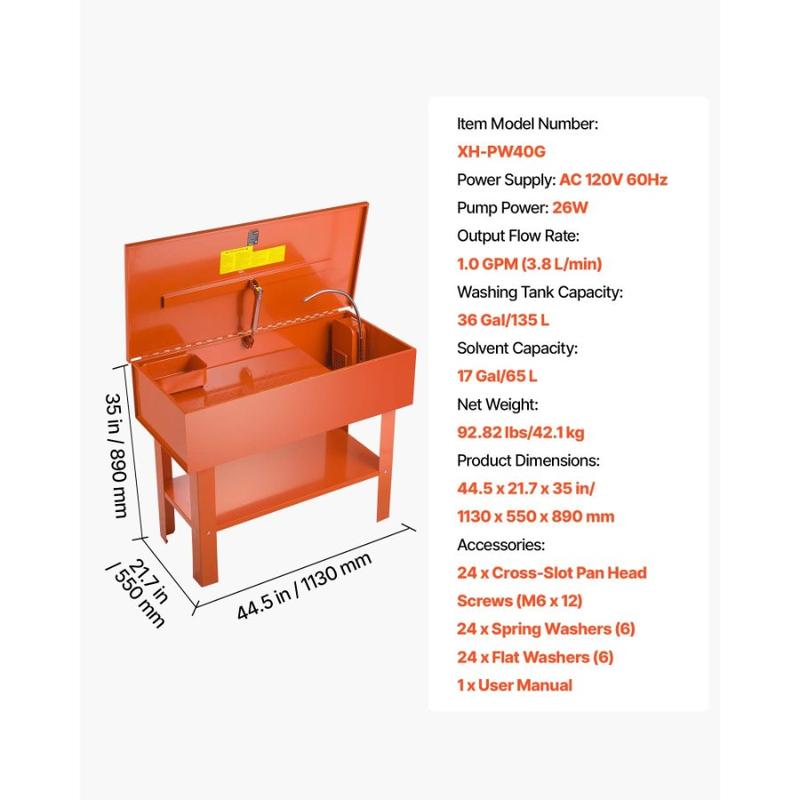 35 in / 890 mm

21.7 in / 550 mm

44.5 in / 1130 mm

Item Model Number:
XH-PW40G
Power Supply: AC 120V 60Hz
Pump Power: 26W
Output Flow Rate:
1.0 GPM (3.8 L/min)
Washing Tank Capacity:
36 Gal/135 L
Solvent Capacity:
17 Gal/65 L
Net Weight:
92.82 lbs/42.1 kg
Product Dimensions:
44.5 x 21.7 x 35 in/
1130 x 550 x 890 mm
Accessories:
24 x Cross-Slot Pan Head Screws (M6 x 12)
24 x Spring Washers (6)
24 x Flat Washers (6)
1 x User Manual